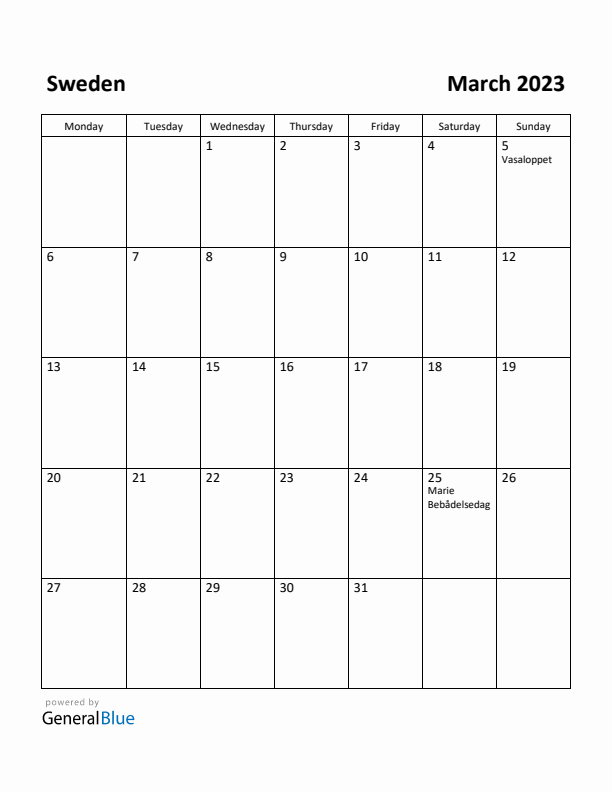 Sweden

March 2023

| Monday | Tuesday | Wednesday | Thursday | Friday | Saturday | Sunday |
|---|---|---|---|---|---|---|
| | | 1 | 2 | 3 | 4 | 5 Vasaloppet |
| 6 | 7 | 8 | 9 | 10 | 11 | 12 |
| 13 | 14 | 15 | 16 | 17 | 18 | 19 |
| 20 | 21 | 22 | 23 | 24 | 25 Marie Bebådelsedag | 26 |
| 27 | 28 | 29 | 30 | 31 | | |

powered by
GeneralBlue